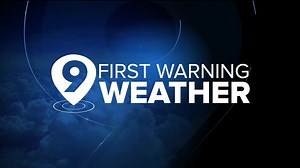 9 FIRST WARNING WEATHER